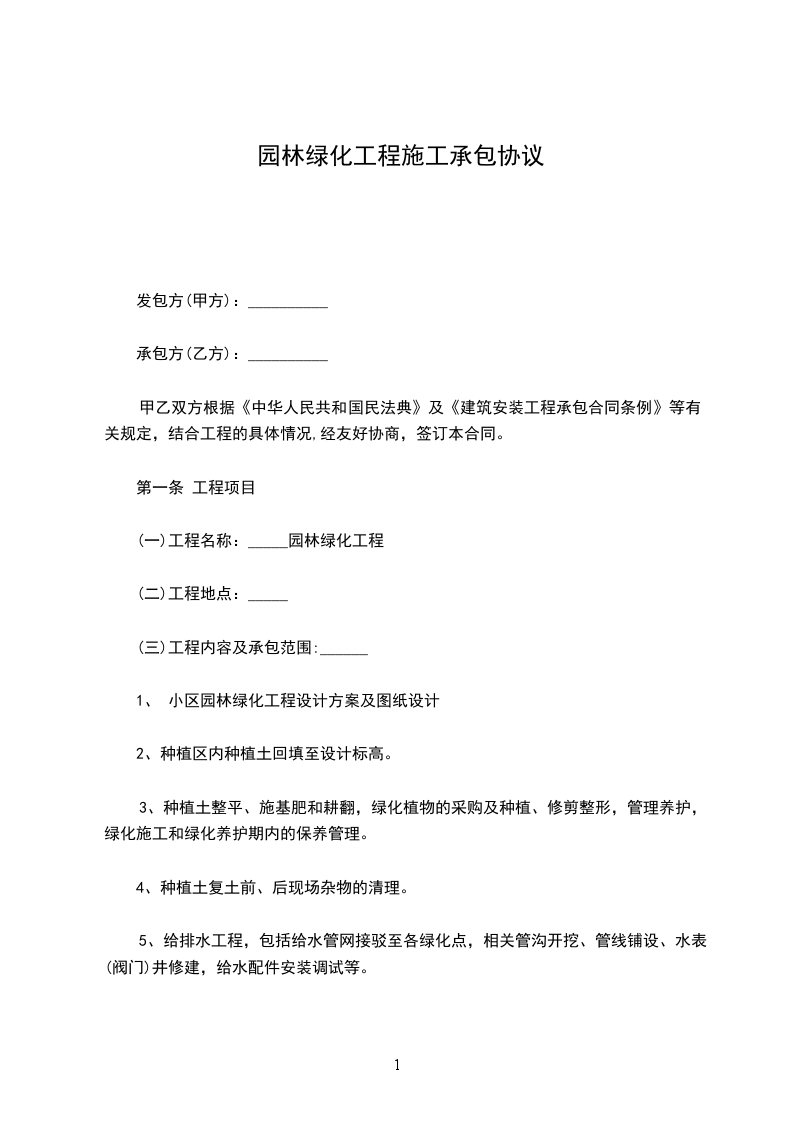 园林绿化工程施工承包协议

发包方(甲方)：__________

承包方(乙方)：__________

甲乙双方根据《中华人民共和国民法典》及《建筑安装工程承包合同条例》等有关规定，结合工程的具体情况,经友好协商，签订本合同。

第一条 工程项目

(一)工程名称：_____园林绿化工程

(二)工程地点：_____

(三)工程内容及承包范围:______

1、 小区园林绿化工程设计方案及图纸设计

2、种植区内种植土回填至设计标高。

3、种植土整平、施基肥和耕翻，绿化植物的采购及种植、修剪整形，管理养护，绿化施工和绿化养护期内的保养管理。

4、种植土复土前、后现场杂物的清理。

5、给排水工程，包括给水管网接驳至各绿化点，相关管沟开挖、管线铺设、水表(阀门)井修建，给水配件安装调试等。

1